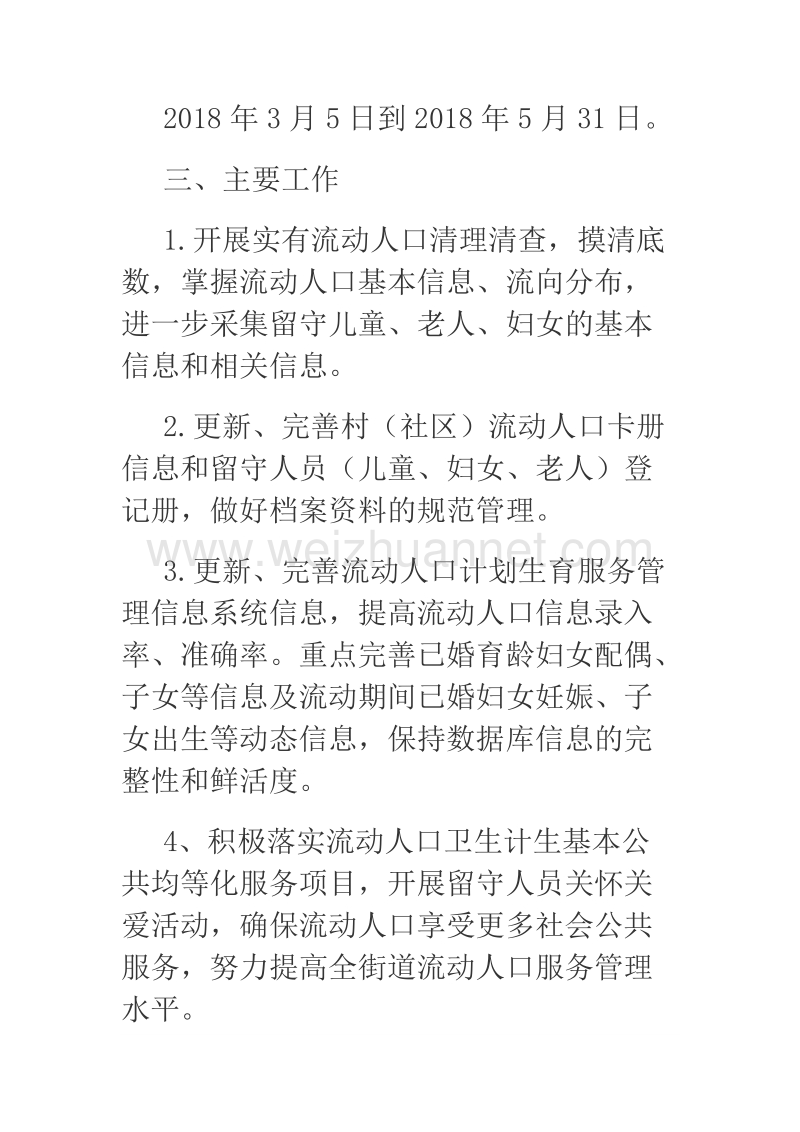 2018 年 3 月 5 日到 2018 年 5 月 31 日。

三、主要工作

1.开展实有流动人口清理清查，摸清底数，掌握流动人口基本信息、流向分布，进一步采集留守儿童、老人、妇女的基本信息和相关信息。

2.更新、完善村（社区）流动人口卡册信息和留守人员（儿童、妇女、老人）登记册，做好档案资料的规范管理。

www.weizhuannet.com

3.更新、完善流动人口计划生育服务管理信息系统信息，提高流动人口信息录入率、准确率。重点完善已婚育龄妇女配偶、子女等信息及流动期间已婚妇女妊娠、子女出生等动态信息，保持数据库信息的完整性和鲜活度。

4、积极落实流动人口卫生计生基本公共均等化服务项目，开展留守人员关怀关爱活动，确保流动人口享受更多社会公共服务，努力提高全街道流动人口服务管理水平。